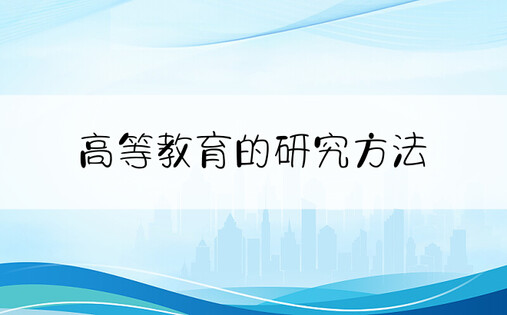 高等教育的研究方法